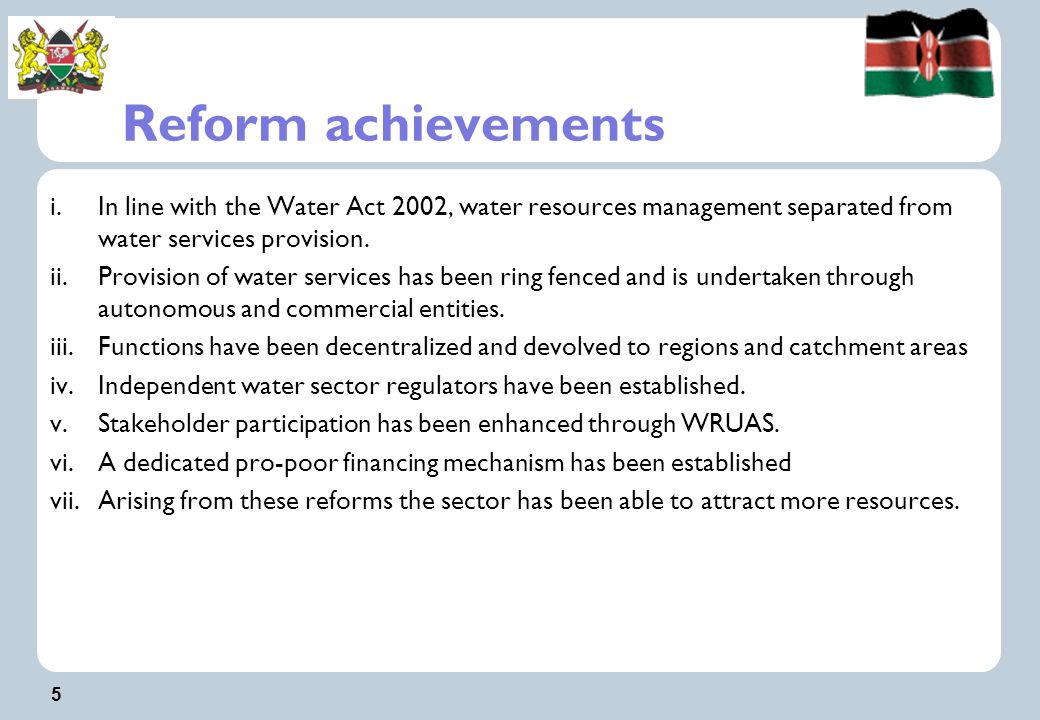 Reform achievements

i. In line with the Water Act 2002, water resources management separated from water services provision.
ii. Provision of water services has been ring fenced and is undertaken through autonomous and commercial entities.
iii. Functions have been decentralized and devolved to regions and catchment areas
iv. Independent water sector regulators have been established.
v. Stakeholder participation has been enhanced through WRUAS.
vi. A dedicated pro-poor financing mechanism has been established
vii. Arising from these reforms the sector has been able to attract more resources.

5